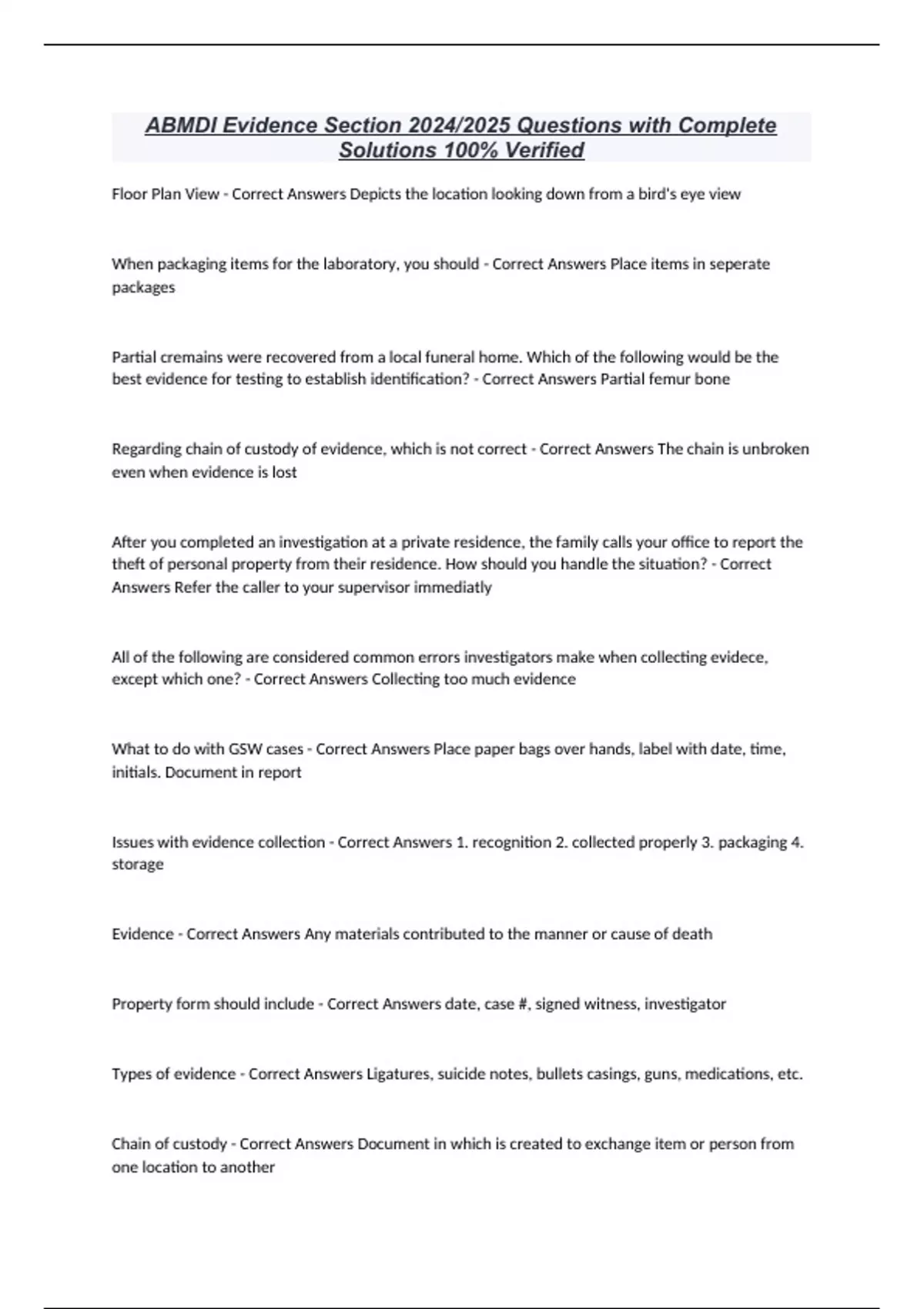 ABMDI Evidence Section 2024/2025 Questions with Complete Solutions 100% Verified

Floor Plan View - Correct Answers Depicts the location looking down from a bird's eye view

When packaging items for the laboratory, you should - Correct Answers Place items in seperate packages

Partial cremains were recovered from a local funeral home. Which of the following would be the best evidence for testing to establish identification? - Correct Answers Partial femur bone

Regarding chain of custody of evidence, which is not correct - Correct Answers The chain is unbroken even when evidence is lost

After you completed an investigation at a private residence, the family calls your office to report the theft of personal property from their residence. How should you handle the situation? - Correct Answers Refer the caller to your supervisor immediatly

All of the following are considered common errors investigators make when collecting evidece, except which one? - Correct Answers Collecting too much evidence

What to do with GSW cases - Correct Answers Place paper bags over hands, label with date, time, initials. Document in report

Issues with evidence collection - Correct Answers 1. recognition 2. collected properly 3. packaging 4. storage

Evidence - Correct Answers Any materials contributed to the manner or cause of death

Property form should include - Correct Answers date, case #, signed witness, investigator

Types of evidence - Correct Answers Ligatures, suicide notes, bullets casings, guns, medications, etc.

Chain of custody - Correct Answers Document in which is created to exchange item or person from one location to another